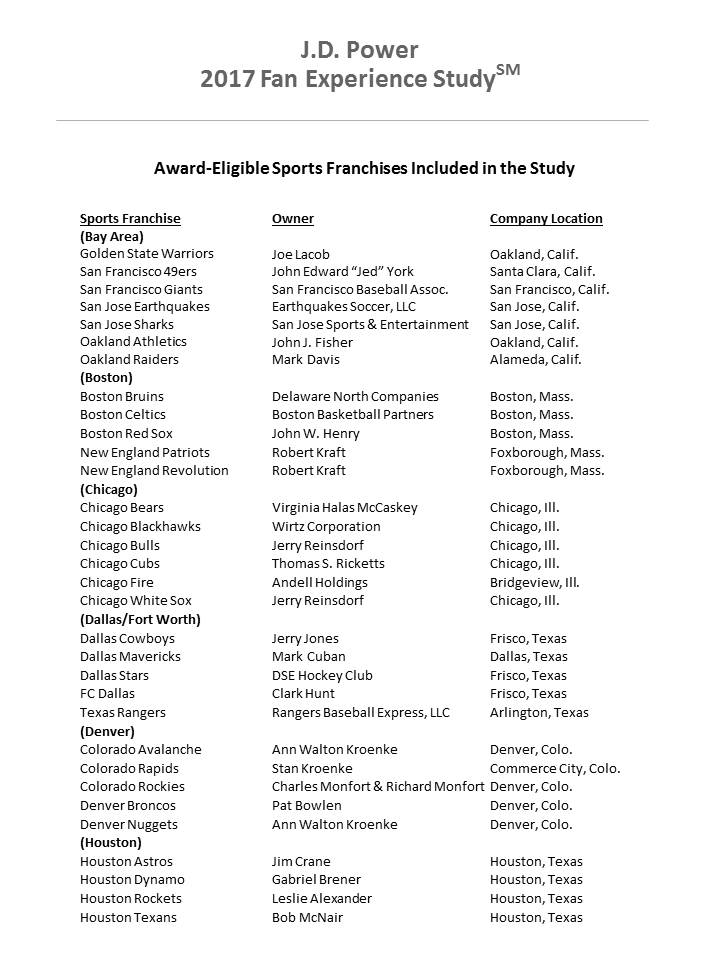 J.D. Power
2017 Fan Experience Study$^{SM}$

Award-Eligible Sports Franchises Included in the Study

| Sports Franchise | Owner | Company Location |
|---|---|---|
| (Bay Area) | | |
| Golden State Warriors | Joe Lacob | Oakland, Calif. |
| San Francisco 49ers | John Edward "Jed" York | Santa Clara, Calif. |
| San Francisco Giants | San Francisco Baseball Assoc. | San Francisco, Calif. |
| San Jose Earthquakes | Earthquakes Soccer, LLC | San Jose, Calif. |
| San Jose Sharks | San Jose Sports & Entertainment | San Jose, Calif. |
| Oakland Athletics | John J. Fisher | Oakland, Calif. |
| Oakland Raiders | Mark Davis | Alameda, Calif. |
| (Boston) | | |
| Boston Bruins | Delaware North Companies | Boston, Mass. |
| Boston Celtics | Boston Basketball Partners | Boston, Mass. |
| Boston Red Sox | John W. Henry | Boston, Mass. |
| New England Patriots | Robert Kraft | Foxborough, Mass. |
| New England Revolution | Robert Kraft | Foxborough, Mass. |
| (Chicago) | | |
| Chicago Bears | Virginia Halas McCaskey | Chicago, Ill. |
| Chicago Blackhawks | Wirtz Corporation | Chicago, Ill. |
| Chicago Bulls | Jerry Reinsdorf | Chicago, Ill. |
| Chicago Cubs | Thomas S. Ricketts | Chicago, Ill. |
| Chicago Fire | Andell Holdings | Bridgeview, Ill. |
| Chicago White Sox | Jerry Reinsdorf | Chicago, Ill. |
| (Dallas/Fort Worth) | | |
| Dallas Cowboys | Jerry Jones | Frisco, Texas |
| Dallas Mavericks | Mark Cuban | Dallas, Texas |
| Dallas Stars | DSE Hockey Club | Frisco, Texas |
| FC Dallas | Clark Hunt | Frisco, Texas |
| Texas Rangers | Rangers Baseball Express, LLC | Arlington, Texas |
| (Denver) | | |
| Colorado Avalanche | Ann Walton Kroenke | Denver, Colo. |
| Colorado Rapids | Stan Kroenke | Commerce City, Colo. |
| Colorado Rockies | Charles Monfort & Richard Monfort | Denver, Colo. |
| Denver Broncos | Pat Bowlen | Denver, Colo. |
| Denver Nuggets | Ann Walton Kroenke | Denver, Colo. |
| (Houston) | | |
| Houston Astros | Jim Crane | Houston, Texas |
| Houston Dynamo | Gabriel Brener | Houston, Texas |
| Houston Rockets | Leslie Alexander | Houston, Texas |
| Houston Texans | Bob McNair | Houston, Texas |